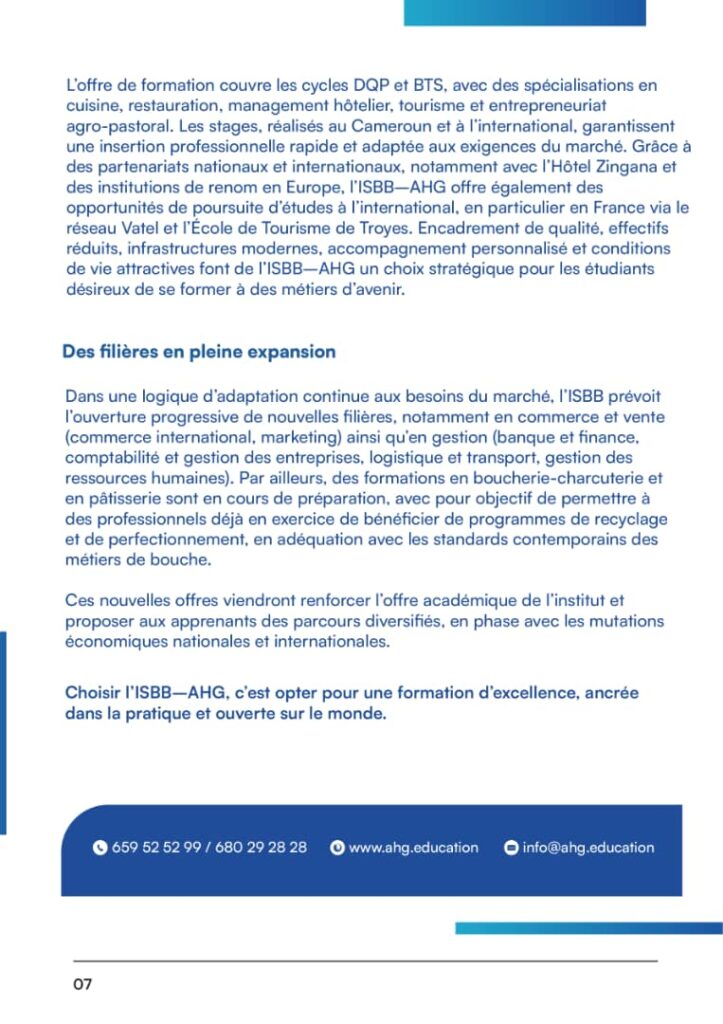 L'offre de formation couvre les cycles DQP et BTS, avec des spécialisations en cuisine, restauration, management hôtelier, tourisme et entrepreneuriat agro-pastoral. Les stages, réalisés au Cameroun et à l'international, garantissent une insertion professionnelle rapide et adaptée aux exigences du marché. Grâce à des partenariats nationaux et internationaux, notamment avec l'Hôtel Zingana et des institutions de renom en Europe, l'ISBB—AHG offre également des opportunités de poursuite d'études à l'international, en particulier en France via le réseau Vatel et l'École de Tourisme de Troyes. Encadrement de qualité, effectifs réduits, infrastructures modernes, accompagnement personnalisé et conditions de vie attractives font de l'ISBB—AHG un choix stratégique pour les étudiants désireux de se former à des métiers d'avenir.

Des filières en pleine expansion

Dans une logique d'adaptation continue aux besoins du marché, l'ISBB prévoit l'ouverture progressive de nouvelles filières, notamment en commerce et vente (commerce international, marketing) ainsi qu'en gestion (banque et finance, comptabilité et gestion des entreprises, logistique et transport, gestion des ressources humaines). Par ailleurs, des formations en boucherie-charcuterie et en pâtisserie sont en cours de préparation, avec pour objectif de permettre à des professionnels déjà en exercice de bénéficier de programmes de recyclage et de perfectionnement, en adéquation avec les standards contemporains des métiers de bouche.

Ces nouvelles offres viendront renforcer l'offre académique de l'institut et proposer aux apprenants des parcours diversifiés, en phase avec les mutations économiques nationales et internationales.

Choisir l'ISBB—AHG, c'est opter pour une formation d'excellence, ancrée dans la pratique et ouverte sur le monde.

659 52 52 99 / 680 29 28 28 www.ahg.education info@ahg.education

07